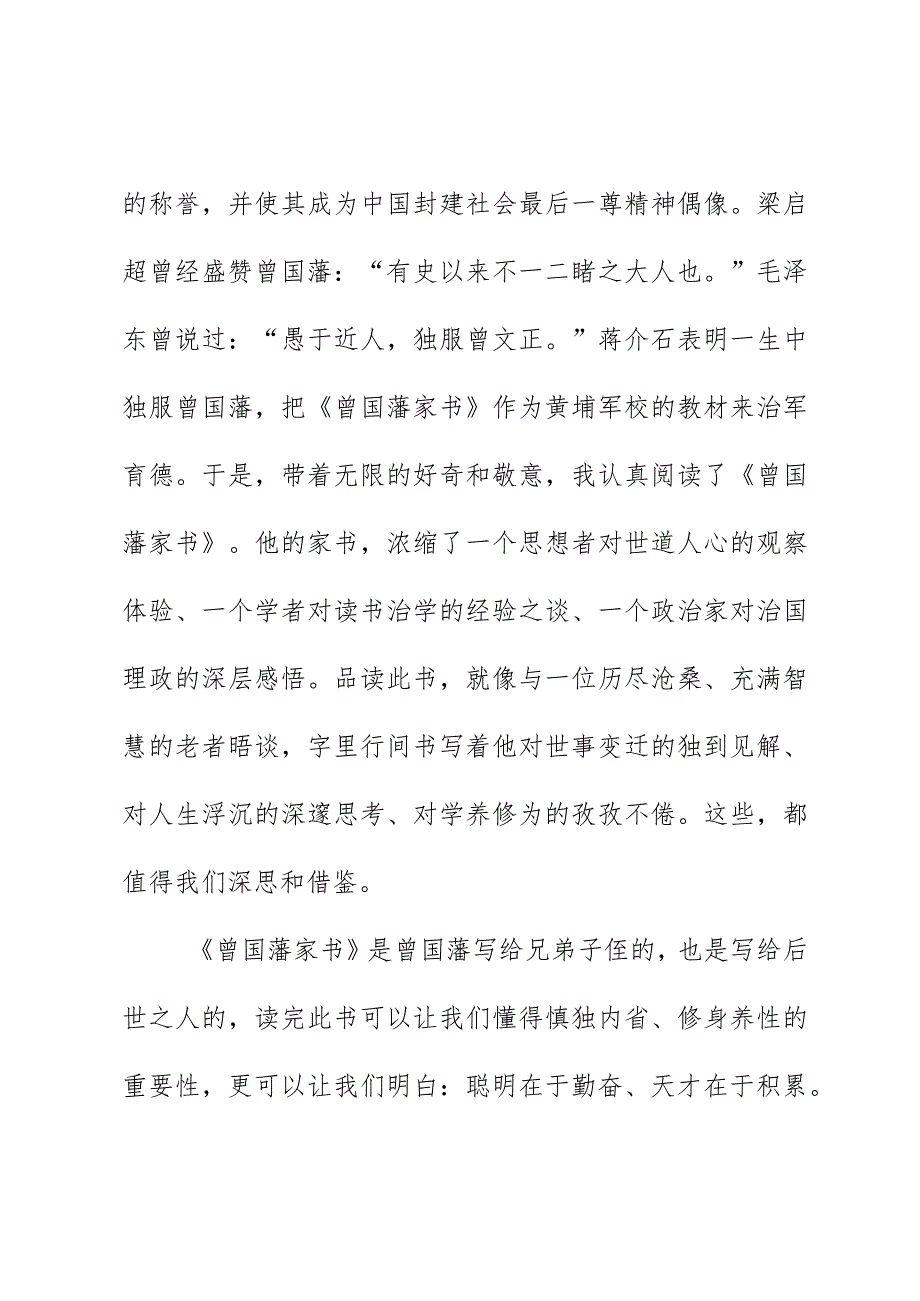 的称誉，并使其成为中国封建社会最后一尊精神偶像。梁启超曾经盛赞曾国藩：“有史以来不一二睹之大人也。”毛泽东曾说过：“愚于近人，独服曾文正。”蒋介石表明一生中独服曾国藩，把《曾国藩家书》作为黄埔军校的教材来治军育德。于是，带着无限的好奇和敬意，我认真阅读了《曾国藩家书》。他的家书，浓缩了一个思想者对世道人心的观察体验、一个学者对读书治学的经验之谈、一个政治家对治国理政的深层感悟。品读此书，就像与一位历尽沧桑、充满智慧的老者晤谈，字里行间书写着他对世事变迁的独到见解、对人生浮沉的深邃思考、对学养修为的孜孜不倦。这些，都值得我们深思和借鉴。

《曾国藩家书》是曾国藩写给兄弟子侄的，也是写给后世之人的，读完此书可以让我们懂得慎独内省、修身养性的重要性，更可以让我们明白：聪明在于勤奋、天才在于积累。